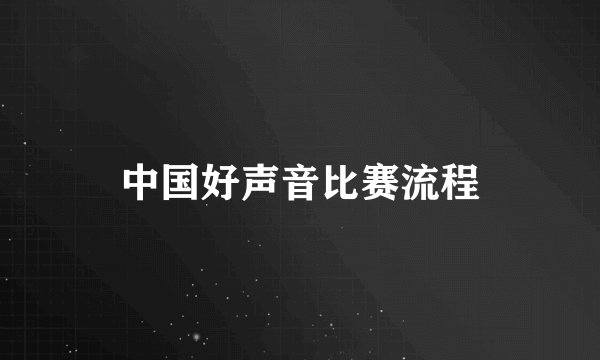 中国好声音比赛流程